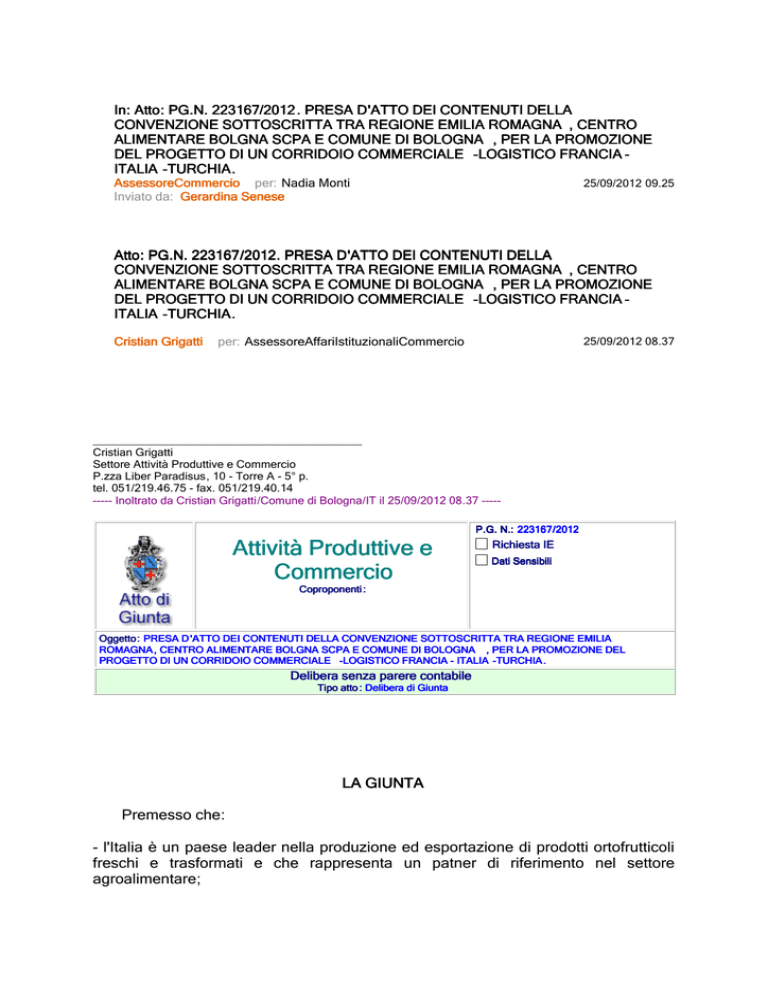 In: Atto: PG.N. 223167/2012. PRESA D'ATTO DEI CONTENUTI DELLA CONVENZIONE SOTTOSCRITTA TRA REGIONE EMILIA ROMAGNA , CENTRO ALIMENTARE BOLGNA SCPA E COMUNE DI BOLOGNA , PER LA PROMOZIONE DEL PROGETTO DI UN CORRIDOIO COMMERCIALE -LOGISTICO FRANCIA - ITALIA -TURCHIA.
AssessoreCommercio per: Nadia Monti 25/09/2012 09.25
Inviato da: Gerardina Senese

Atto: PG.N. 223167/2012. PRESA D'ATTO DEI CONTENUTI DELLA CONVENZIONE SOTTOSCRITTA TRA REGIONE EMILIA ROMAGNA , CENTRO ALIMENTARE BOLGNA SCPA E COMUNE DI BOLOGNA , PER LA PROMOZIONE DEL PROGETTO DI UN CORRIDOIO COMMERCIALE -LOGISTICO FRANCIA - ITALIA -TURCHIA.

Cristian Grigatti per: AssessoreAffariIstituzionaliCommercio 25/09/2012 08.37

Cristian Grigatti
Settore Attività Produttive e Commercio
P.zza Liber Paradisus, 10 - Torre A - 5° p.
tel. 051/219.46.75 - fax. 051/219.40.14
----- Inoltrato da Cristian Grigatti/Comune di Bologna/IT il 25/09/2012 08.37 -----

Atto di Giunta

Attività Produttive e Commercio
Coproponenti:

P.G. N.: 223167/2012
Richiesta IE
Dati Sensibili

Oggetto: PRESA D'ATTO DEI CONTENUTI DELLA CONVENZIONE SOTTOSCRITTA TRA REGIONE EMILIA ROMAGNA, CENTRO ALIMENTARE BOLGNA SCPA E COMUNE DI BOLOGNA , PER LA PROMOZIONE DEL PROGETTO DI UN CORRIDOIO COMMERCIALE -LOGISTICO FRANCIA - ITALIA -TURCHIA.

Delibera senza parere contabile
Tipo atto: Delibera di Giunta

LA GIUNTA

Premesso che:

- l'Italia è un paese leader nella produzione ed esportazione di prodotti ortofrutticoli freschi e trasformati e che rappresenta un patner di riferimento nel settore agroalimentare;